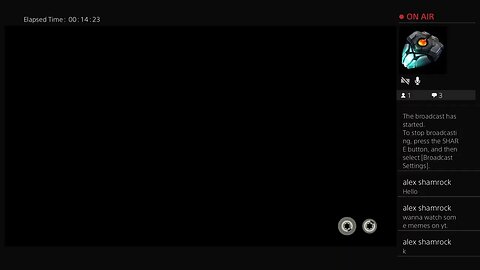 Elapsed Time : 00 : 14 : 23

ON AIR

1 3

The broadcast has started.
To stop broadcasting, press the SHARE button, and then select [Broadcast Settings].

alex shamrock
Hello

alex shamrock
wanna watch some memes on yt.

alex shamrock
k